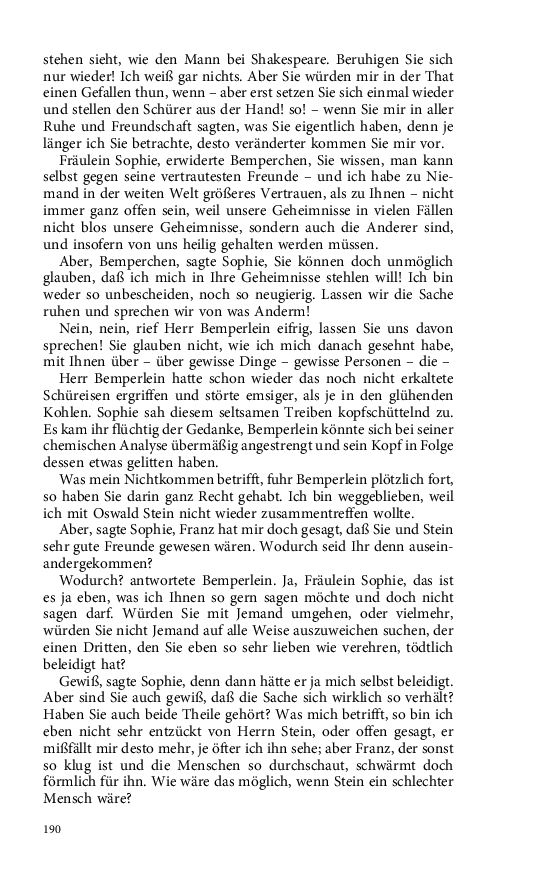 stehen sieht, wie den Mann bei Shakespeare. Beruhigen Sie sich nur wieder! Ich weiß gar nichts. Aber Sie würden mir in der That einen Gefallen thun, wenn – aber erst setzen Sie sich einmal wieder und stellen den Schürer aus der Hand! so! – wenn Sie mir in aller Ruhe und Freundschaft sagten, was Sie eigentlich haben, denn je länger ich Sie betrachte, desto veränderter kommen Sie mir vor.

Fräulein Sophie, erwiderte Bemperchen, Sie wissen, man kann selbst gegen seine vertrautesten Freunde – und ich habe zu Niemand in der weiten Welt größeres Vertrauen, als zu Ihnen – nicht immer ganz offen sein, weil unsere Geheimnisse in vielen Fällen nicht blos unsere Geheimnisse, sondern auch die Anderer sind, und insofern von uns heilig gehalten werden müssen.

Aber, Bemperchen, sagte Sophie, Sie können doch unmöglich glauben, daß ich mich in Ihre Geheimnisse stehlen will! Ich bin weder so unbescheiden, noch so neugierig. Lassen wir die Sache ruhen und sprechen wir von was Anderm!

Nein, nein, rief Herr Bemperlein eifrig, lassen Sie uns davon sprechen! Sie glauben nicht, wie ich mich danach gesehnt habe, mit Ihnen über – über gewisse Dinge – gewisse Personen – die –

Herr Bemperlein hatte schon wieder das noch nicht erkaltete Schüreisen ergriffen und störte emsiger, als je in den glühenden Kohlen. Sophie sah diesem seltsamen Treiben kopfschüttelnd zu. Es kam ihr flüchtig der Gedanke, Bemperlein könnte sich bei seiner chemischen Analyse übermäßig angestrengt und sein Kopf in Folge dessen etwas gelitten haben.

Was mein Nichtkommen betrifft, fuhr Bemperlein plötzlich fort, so haben Sie darin ganz Recht gehabt. Ich bin weggeblieben, weil ich mit Oswald Stein nicht wieder zusammentreffen wollte.

Aber, sagte Sophie, Franz hat mir doch gesagt, daß Sie und Stein sehr gute Freunde gewesen wären. Wodurch seid Ihr denn auseinandergekommen?

Wodurch? antwortete Bemperlein. Ja, Fräulein Sophie, das ist es ja eben, was ich Ihnen so gern sagen möchte und doch nicht sagen darf. Würden Sie mit Jemand umgehen, oder vielmehr, würden Sie nicht Jemand auf alle Weise auszuweichen suchen, der einen Dritten, den Sie eben so sehr lieben wie verehren, tödtlich beleidigt hat?

Gewiß, sagte Sophie, denn dann hätte er ja mich selbst beleidigt. Aber sind Sie auch gewiß, daß die Sache sich wirklich so verhält? Haben Sie auch beide Theile gehört? Was mich betrifft, so bin ich eben nicht sehr entzückt von Herrn Stein, oder offen gesagt, er mißfällt mir desto mehr, je öfter ich ihn sehe; aber Franz, der sonst so klug ist und die Menschen so durchschaut, schwärmt doch förmlich für ihn. Wie wäre das möglich, wenn Stein ein schlechter Mensch wäre?

190